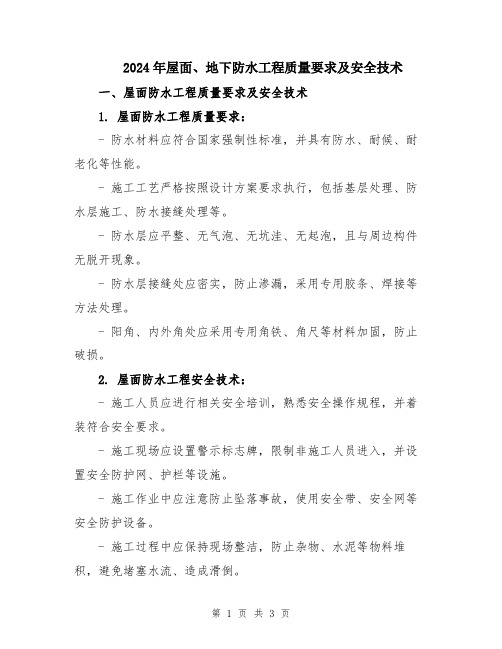 2024年屋面、地下防水工程质量要求及安全技术

一、屋面防水工程质量要求及安全技术

1. 屋面防水工程质量要求：

- 防水材料应符合国家强制性标准，并具有防水、耐候、耐老化等性能。

- 施工工艺严格按照设计方案要求执行，包括基层处理、防水层施工、防水接缝处理等。

- 防水层应平整、无气泡、无坑洼、无起泡，且与周边构件无脱开现象。

- 防水层接缝处应密实，防止渗漏，采用专用胶条、焊接等方法处理。

- 阳角、内外角处应采用专用角铁、角尺等材料加固，防止破损。

2. 屋面防水工程安全技术：

- 施工人员应进行相关安全培训，熟悉安全操作规程，并着装符合安全要求。

- 施工现场应设置警示标志牌，限制非施工人员进入，并设置安全防护网、护栏等设施。

- 施工作业中应注意防止坠落事故，使用安全带、安全网等安全防护设备。

- 施工过程中应保持现场整洁，防止杂物、水泥等物料堆积，避免堵塞水流、造成滑倒。

第 1 页 共 3 页